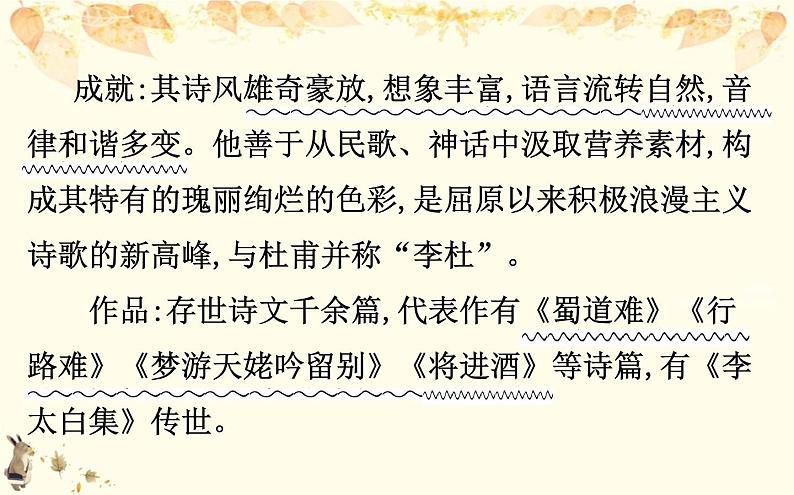 成就：其诗风雄奇豪放，想象丰富，语言流转自然，音律和谐多变。他善于从民歌、神话中汲取营养素材，构成其特有的瑰丽绚烂的色彩，是屈原以来积极浪漫主义诗歌的新高峰，与杜甫并称“李杜”。

作品：存世诗文千余篇，代表作有《蜀道难》《行路难》《梦游天姥吟留别》《将进酒》等诗篇，有《李太白集》传世。